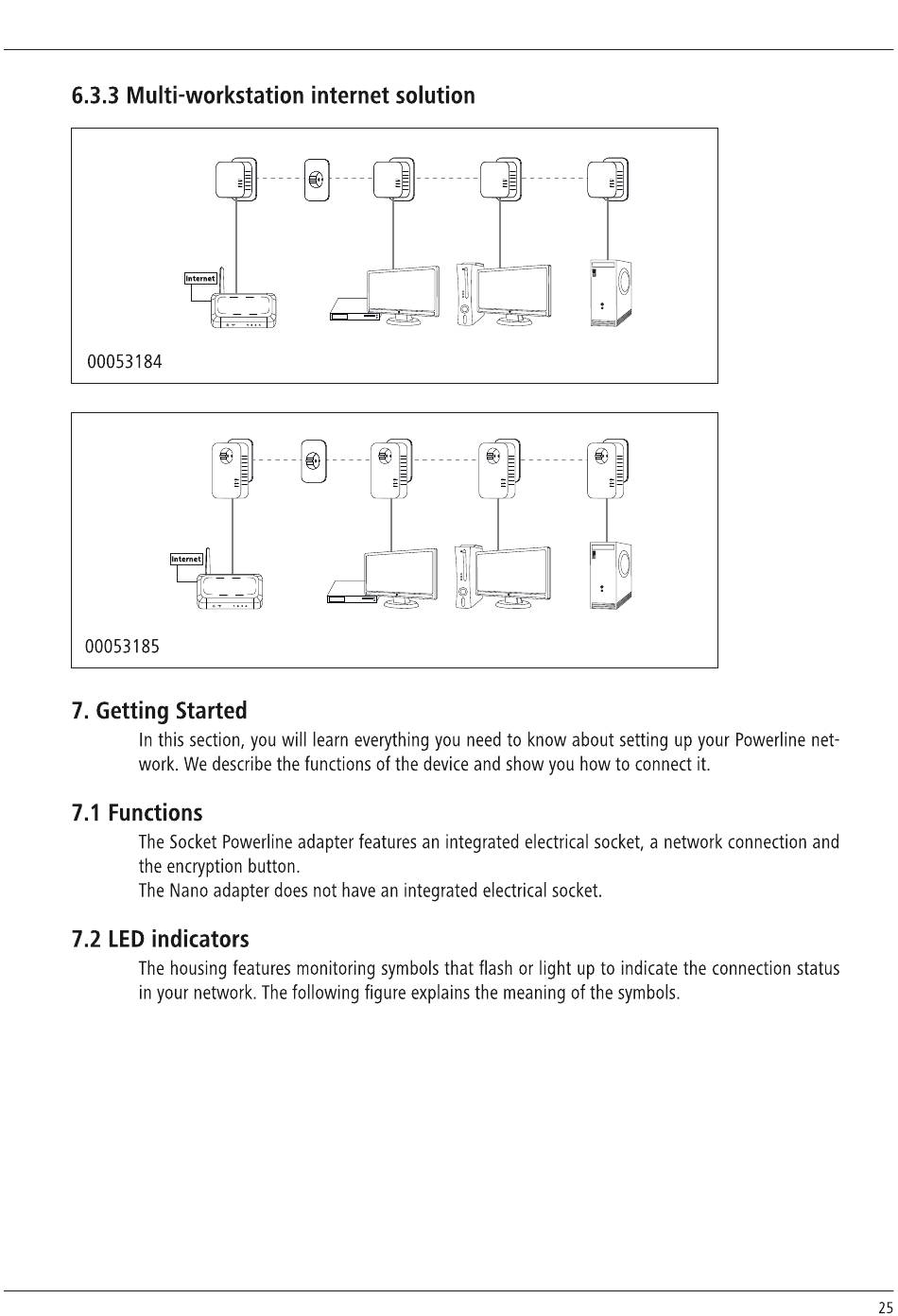 6.3.3 Multi-workstation internet solution

Internet

00053184

Internet

00053185

7. Getting Started

In this section, you will learn everything you need to know about setting up your Powerline network. We describe the functions of the device and show you how to connect it.

7.1 Functions

The Socket Powerline adapter features an integrated electrical socket, a network connection and the encryption button.
The Nano adapter does not have an integrated electrical socket.

7.2 LED indicators

The housing features monitoring symbols that flash or light up to indicate the connection status in your network. The following figure explains the meaning of the symbols.

25